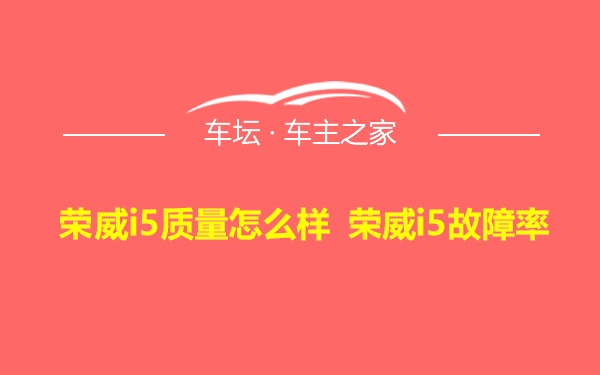 车坛 · 车主之家

荣威i5质量怎么样 荣威i5故障率